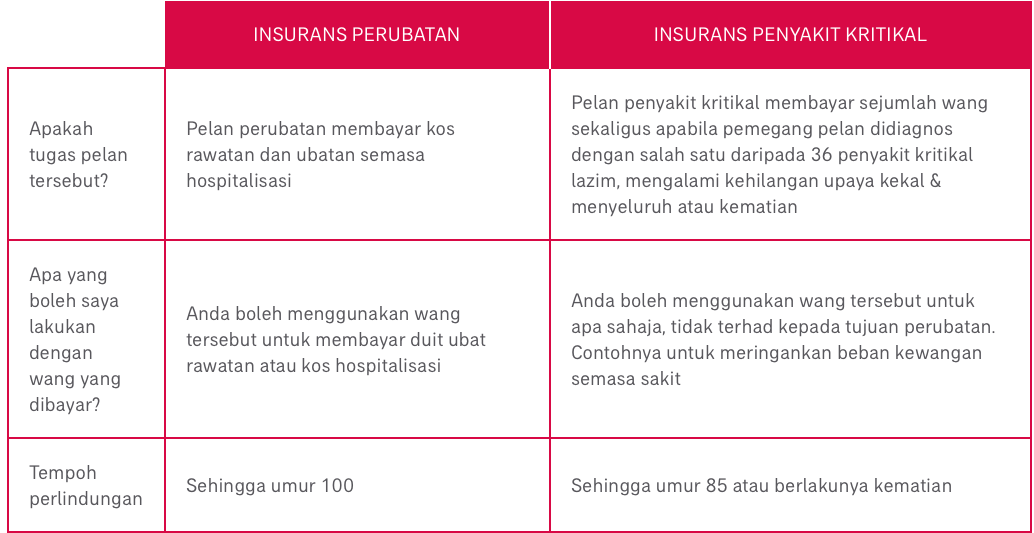 |  | INSURANS PERUBATAN | INSURANS PENYAKIT KRITIKAL |
|---|---|---|
| Apakah tugas pelan tersebut? | Pelan perubatan membayar kos rawatan dan ubatan semasa hospitalisasi | Pelan penyakit kritikal membayar sejumlah wang sekaligus apabila pemegang pelan didiagnos dengan salah satu daripada 36 penyakit kritikal lazim, mengalami kehilangan upaya kekal & menyeluruh atau kematian |
| Apa yang boleh saya lakukan dengan wang yang dibayar? | Anda boleh menggunakan wang tersebut untuk membayar duit ubat rawatan atau kos hospitalisasi | Anda boleh menggunakan wang tersebut untuk apa sahaja, tidak terhad kepada tujuan perubatan. Contohnya untuk meringankan beban kewangan semasa sakit |
| Tempoh perlindungan | Sehingga umur 100 | Sehingga umur 85 atau berlakunya kematian |